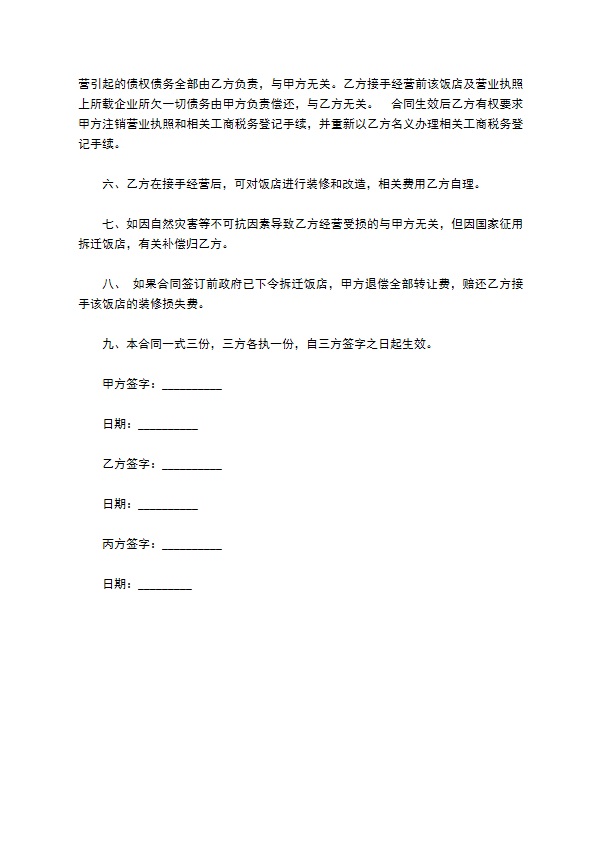 营引起的债权债务全部由乙方负责，与甲方无关。乙方接手经营前该饭店及营业执照上所载企业所欠一切债务由甲方负责偿还，与乙方无关。　合同生效后乙方有权要求甲方注销营业执照和相关工商税务登记手续，并重新以乙方名义办理相关工商税务登记手续。

六、乙方在接手经营后，可对饭店进行装修和改造，相关费用乙方自理。

七、如因自然灾害等不可抗因素导致乙方经营受损的与甲方无关，但因国家征用拆迁饭店，有关补偿归乙方。

八、 如果合同签订前政府已下令拆迁饭店，甲方退偿全部转让费，赔还乙方接手该饭店的装修损失费。

九、本合同一式三份，三方各执一份，自三方签字之日起生效。

甲方签字：__________

日期：__________

乙方签字：__________

日期：__________

丙方签字：__________

日期：_________